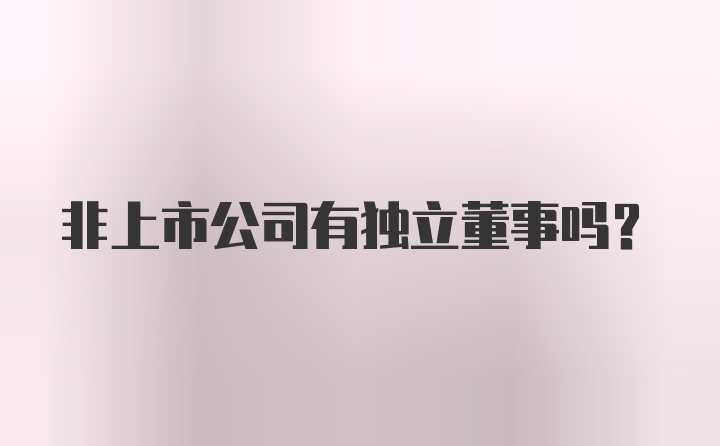 非上市公司有独立董事吗？